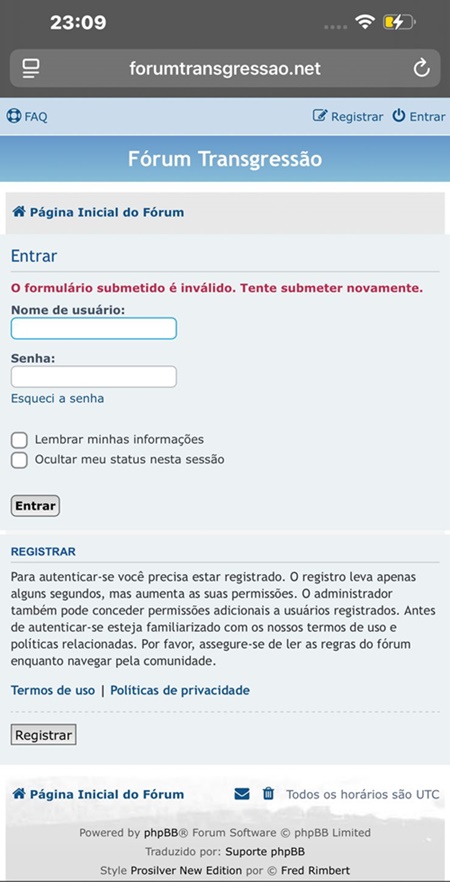 23:09

forumtransgressao.net

FAQ

Registrar Entrar

Fórum Transgressão

Página Inicial do Fórum

Entrar

O formulário submetido é inválido. Tente submeter novamente.

Nome de usuário:

Senha:

Esqueci a senha

Lembrar minhas informações

Ocultar meu status nesta sessão

Entrar

REGISTRAR

Para autenticar-se você precisa estar registrado. O registro leva apenas alguns segundos, mas aumenta as suas permissões. O administrador também pode conceder permissões adicionais a usuários registrados. Antes de autenticar-se esteja familiarizado com os nossos termos de uso e políticas relacionadas. Por favor, assegure-se de ler as regras do fórum enquanto navegar pela comunidade.

Termos de uso | Políticas de privacidade

Registrar

Página Inicial do Fórum

Todos os horários são UTC

Powered by phpBB® Forum Software © phpBB Limited

Traduzido por: Suporte phpBB

Style Prosilver New Edition por © Fred Rimbert